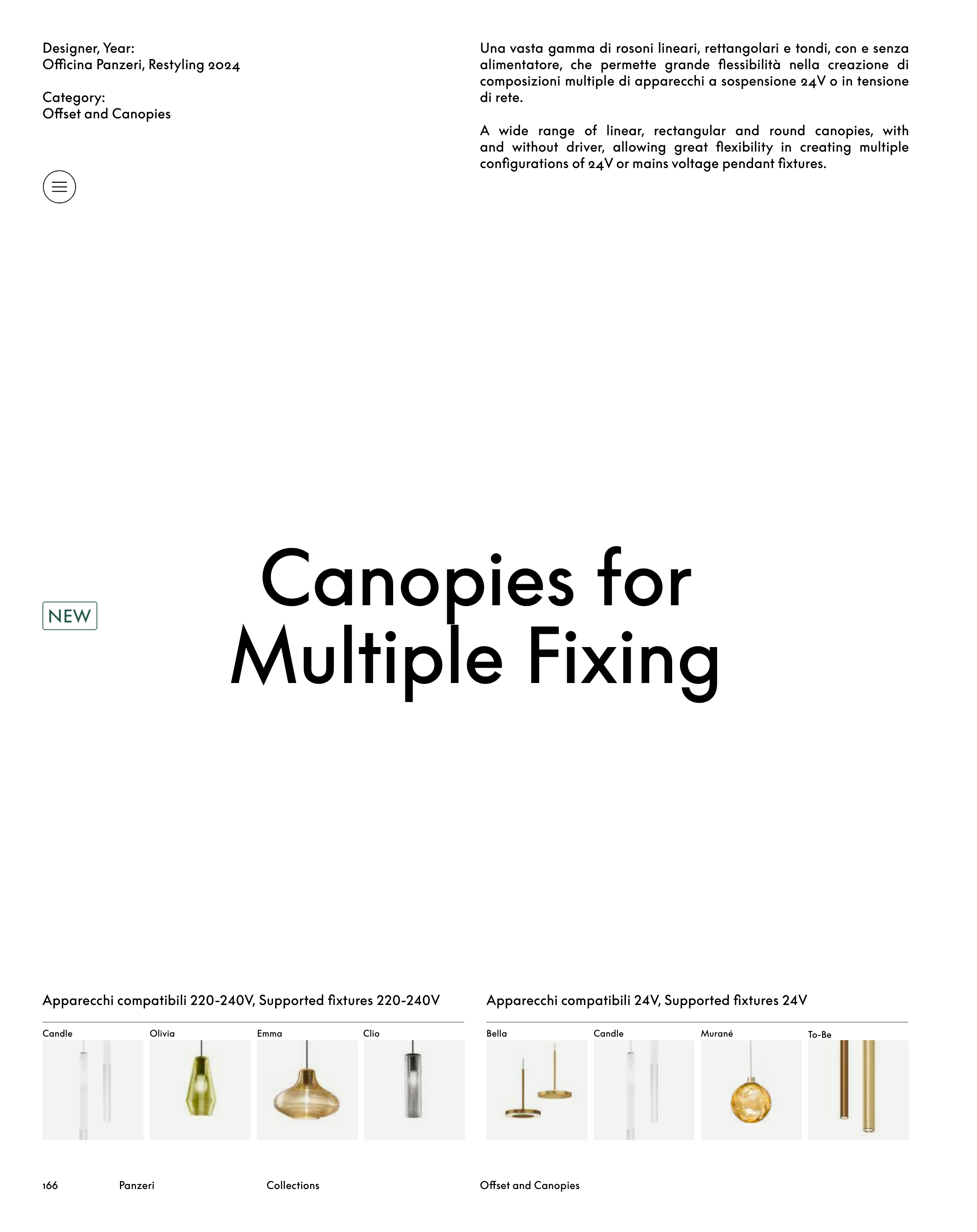 Designer, Year:
Officina Panzeri, Restyling 2024

Category:
Offset and Canopies

Una vasta gamma di rosoni lineari, rettangolari e tondi, con e senza alimentatore, che permette grande flessibilità nella creazione di composizioni multiple di apparecchi a sospensione 24V o in tensione di rete.

A wide range of linear, rectangular and round canopies, with and without driver, allowing great flexibility in creating multiple configurations of 24V or mains voltage pendant fixtures.

NEW

Canopies for Multiple Fixing

Apparecchi compatibili 220-240V, Supported fixtures 220-240V

Candle

Olivia

Emma

Clio

Apparecchi compatibili 24V, Supported fixtures 24V

Bella

Candle

Murané

To-Be

166 Panzeri Collections Offset and Canopies